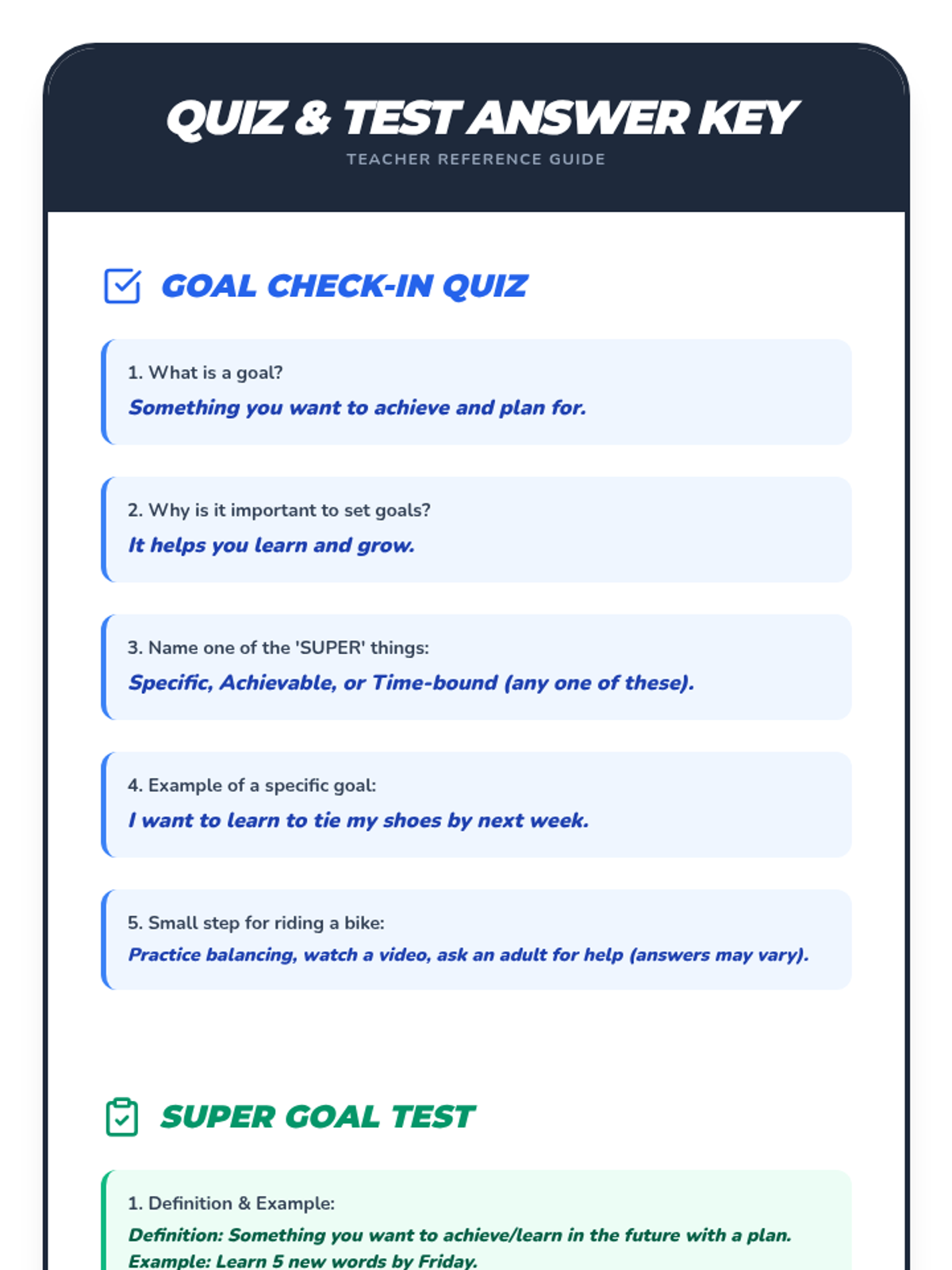 QUIZ & TEST ANSWER KEY
TEACHER REFERENCE GUIDE

GOAL CHECK-IN QUIZ

1. What is a goal?
Something you want to achieve and plan for.

2. Why is it important to set goals?
It helps you learn and grow.

3. Name one of the 'SUPER' things:
Specific, Achievable, or Time-bound (any one of these).

4. Example of a specific goal:
I want to learn to tie my shoes by next week.

5. Small step for riding a bike:
Practice balancing, watch a video, ask an adult for help (answers may vary).

SUPER GOAL TEST

1. Definition & Example:
Definition: Something you want to achieve/learn in the future with a plan.
Example: Learn 5 new words by Friday.